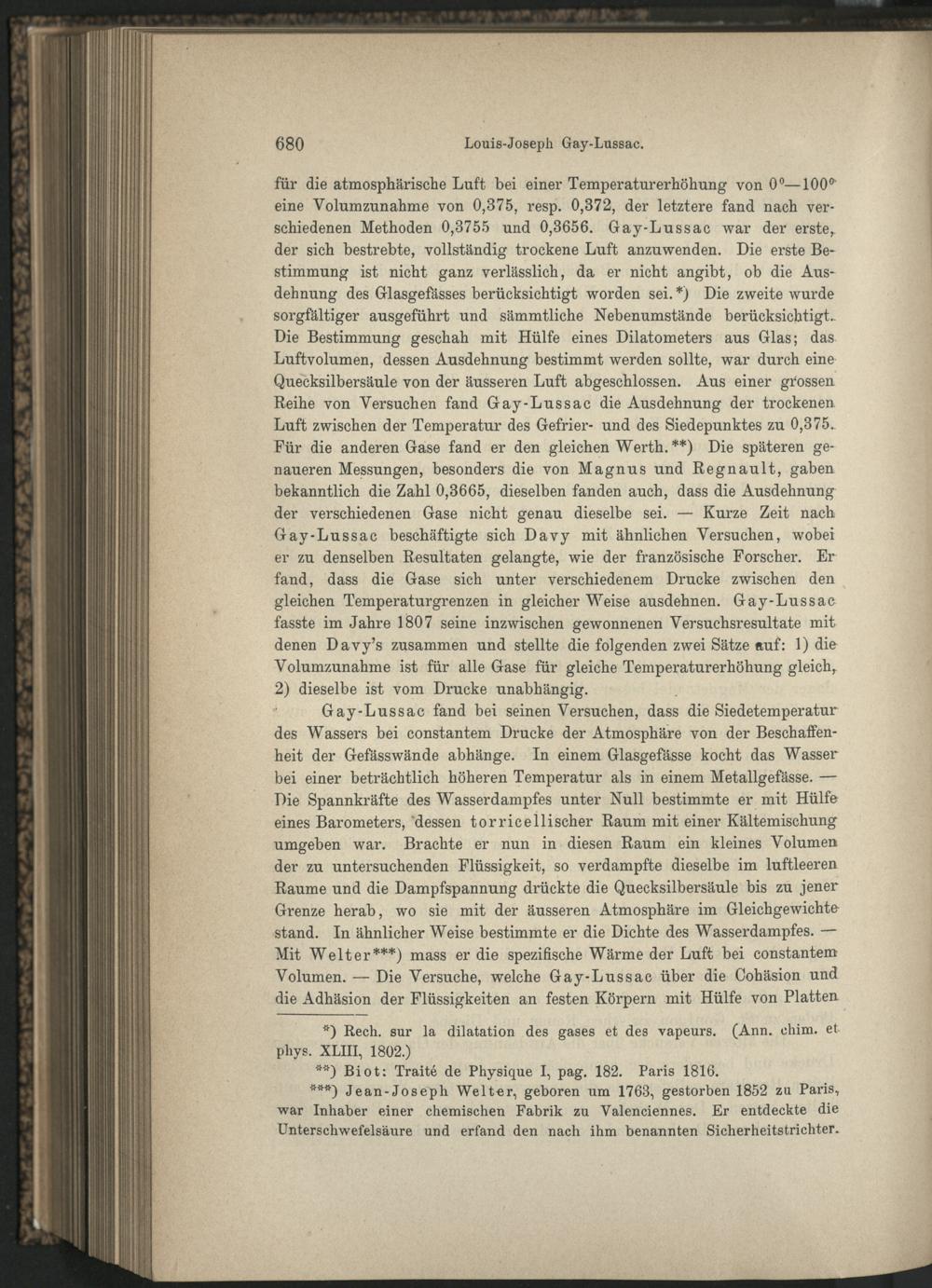 680 Louis-Joseph Gay-Lussac.

für die atmosphärische Luft bei einer Temperaturerhöhung von 0°—100° eine Volumzunahme von 0,375, resp. 0,372, der letztere fand nach verschiedenen Methoden 0,3755 und 0,3656. Gay-Lussac war der erste, der sich bestrebte, vollständig trockene Luft anzuwenden. Die erste Bestimmung ist nicht ganz verlässlich, da er nicht angibt, ob die Ausdehnung des Glasgefässes berücksichtigt worden sei.*) Die zweite wurde sorgfältiger ausgeführt und sämmtliche Nebenumstände berücksichtigt. Die Bestimmung geschah mit Hülfe eines Dilatometers aus Glas; das Luftvolumen, dessen Ausdehnung bestimmt werden sollte, war durch eine Quecksilbersäule von der äusseren Luft abgeschlossen. Aus einer grossen Reihe von Versuchen fand Gay-Lussac die Ausdehnung der trockenen Luft zwischen der Temperatur des Gefrier- und des Siedepunktes zu 0,375. Für die anderen Gase fand er den gleichen Werth.**) Die späteren genaueren Messungen, besonders die von Magnus und Regnault, gaben bekanntlich die Zahl 0,3665, dieselben fanden auch, dass die Ausdehnung der verschiedenen Gase nicht genau dieselbe sei. — Kurze Zeit nach Gay-Lussac beschäftigte sich Davy mit ähnlichen Versuchen, wobei er zu denselben Resultaten gelangte, wie der französische Forscher. Er fand, dass die Gase sich unter verschiedenem Drucke zwischen den gleichen Temperaturgrenzen in gleicher Weise ausdehnen. Gay-Lussac fasste im Jahre 1807 seine inzwischen gewonnenen Versuchsresultate mit denen Davy's zusammen und stellte die folgenden zwei Sätze auf: 1) die Volumzunahme ist für alle Gase für gleiche Temperaturerhöhung gleich, 2) dieselbe ist vom Drucke unabhängig.

Gay-Lussac fand bei seinen Versuchen, dass die Siedetemperatur des Wassers bei constantem Drucke der Atmosphäre von der Beschaffenheit der Gefässwände abhänge. In einem Glasgefässe kocht das Wasser bei einer beträchtlich höheren Temperatur als in einem Metallgefässe. — Die Spannkräfte des Wasserdampfes unter Null bestimmte er mit Hülfe eines Barometers, dessen torricellischer Raum mit einer Kältemischung umgeben war. Brachte er nun in diesen Raum ein kleines Volumen der zu untersuchenden Flüssigkeit, so verdampfte dieselbe im luftleeren Raume und die Dampfspannung drückte die Quecksilbersäule bis zu jener Grenze herab, wo sie mit der äusseren Atmosphäre im Gleichgewichte stand. In ähnlicher Weise bestimmte er die Dichte des Wasserdampfes. — Mit Welter***) mass er die spezifische Wärme der Luft bei constantem Volumen. — Die Versuche, welche Gay-Lussac über die Cohäsion und die Adhäsion der Flüssigkeiten an festen Körpern mit Hülfe von Platten

*) Rech. sur la dilatation des gases et des vapeurs. (Ann. chim. et phys. XLIII, 1802.)

**) Biot: Traité de Physique I, pag. 182. Paris 1816.

***) Jean-Joseph Welter, geboren um 1763, gestorben 1852 zu Paris, war Inhaber einer chemischen Fabrik zu Valenciennes. Er entdeckte die Unterschwefelsäure und erfand den nach ihm benannten Sicherheitstrichter.